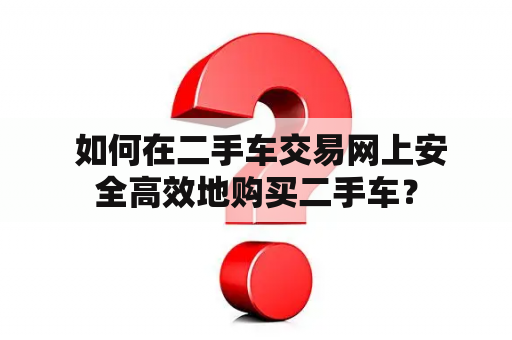 如何在二手车交易网上安全高效地购买二手车？